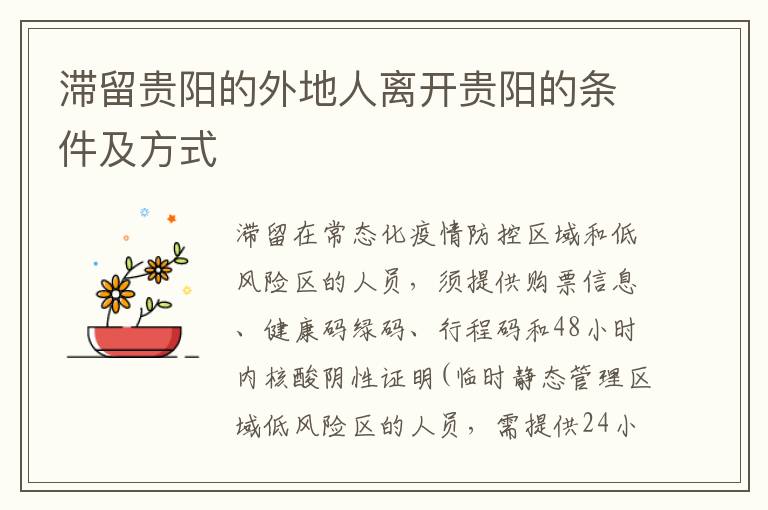 滞留贵阳的外地人离开贵阳的条件及方式

滞留在常态化疫情防控区域和低风险区的人员，须提供购票信息、健康码绿码、行程码和48小时内核酸阴性证明(临时静态管理区域低风险区的人员，需提供24小